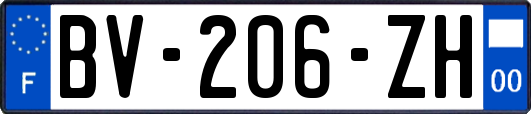 F
BV-206-ZH
00